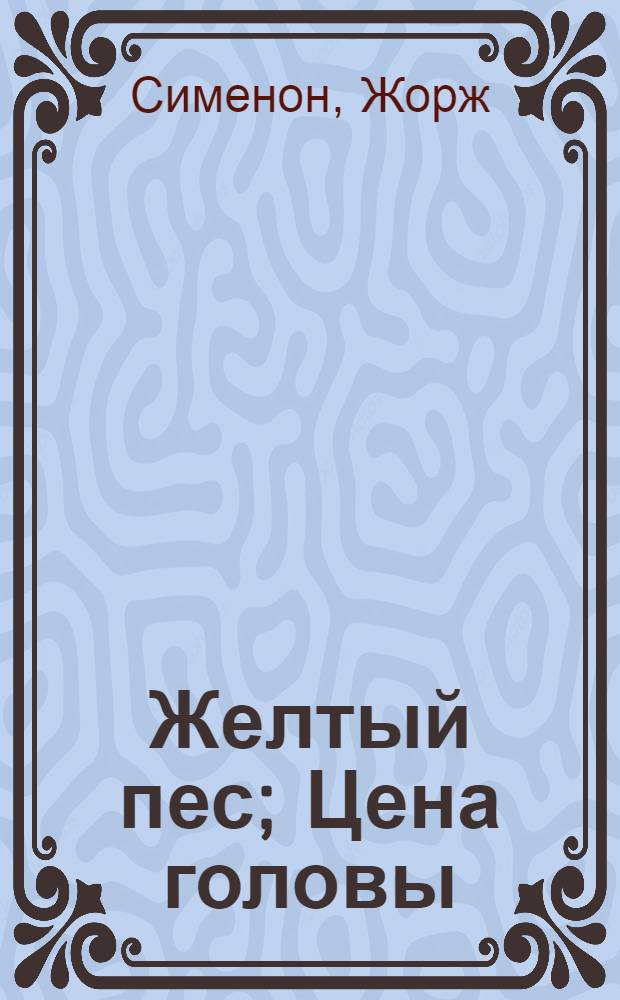 Сименон, Жорж

Желтый пес; Цена головы